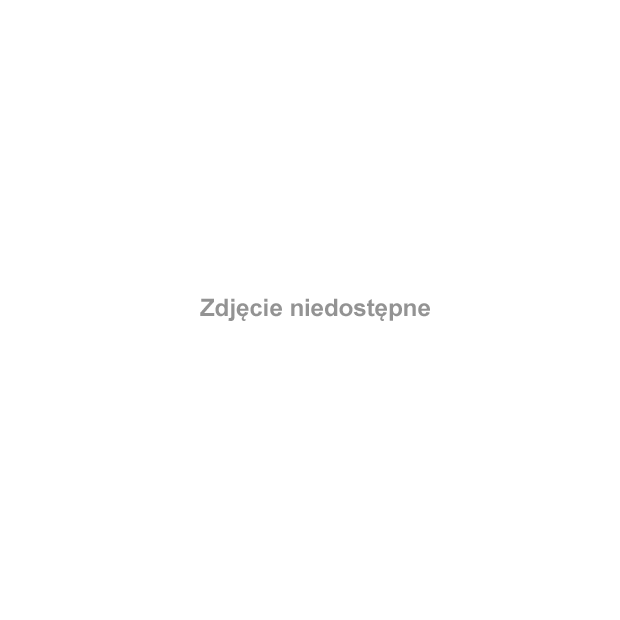 Zdjęcie niedostępne